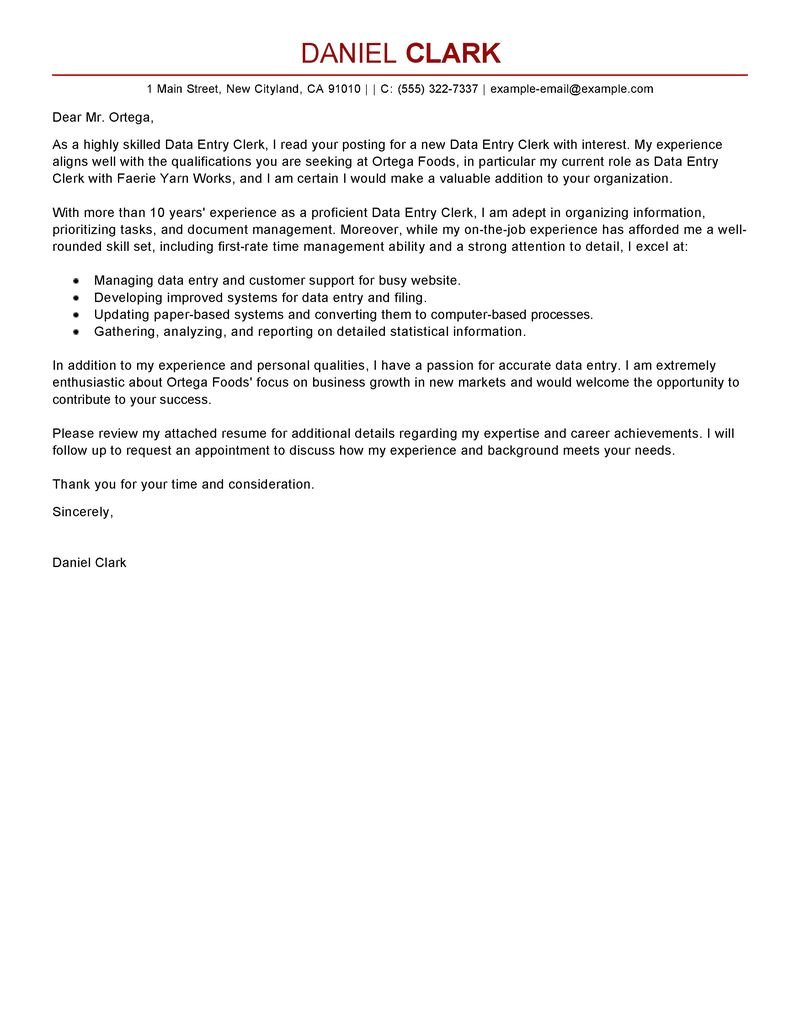 DANIEL CLARK

1 Main Street, New Cityland, CA 91010 | | C: (555) 322-7337 | example-email@example.com

Dear Mr. Ortega,

As a highly skilled Data Entry Clerk, I read your posting for a new Data Entry Clerk with interest. My experience aligns well with the qualifications you are seeking at Ortega Foods, in particular my current role as Data Entry Clerk with Faerie Yarn Works, and I am certain I would make a valuable addition to your organization.

With more than 10 years' experience as a proficient Data Entry Clerk, I am adept in organizing information, prioritizing tasks, and document management. Moreover, while my on-the-job experience has afforded me a well-rounded skill set, including first-rate time management ability and a strong attention to detail, I excel at:

- Managing data entry and customer support for busy website.
- Developing improved systems for data entry and filing.
- Updating paper-based systems and converting them to computer-based processes.
- Gathering, analyzing, and reporting on detailed statistical information.

In addition to my experience and personal qualities, I have a passion for accurate data entry. I am extremely enthusiastic about Ortega Foods' focus on business growth in new markets and would welcome the opportunity to contribute to your success.

Please review my attached resume for additional details regarding my expertise and career achievements. I will follow up to request an appointment to discuss how my experience and background meets your needs.

Thank you for your time and consideration.

Sincerely,

Daniel Clark